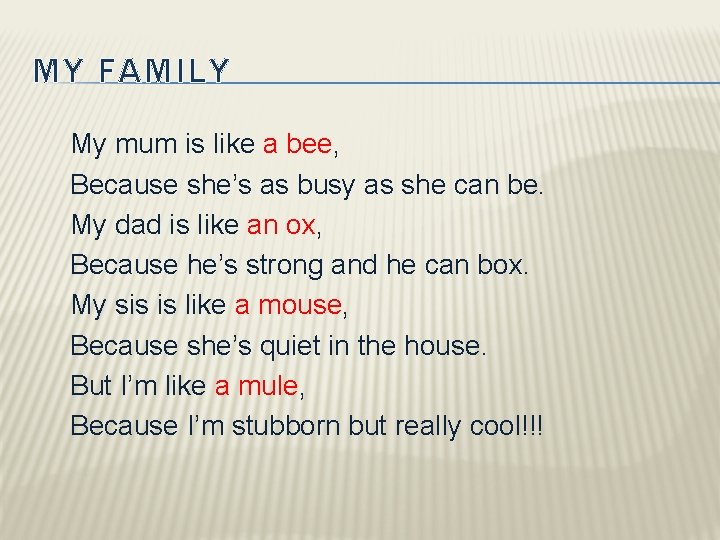 MY FAMILY

My mum is like a bee,
Because she’s as busy as she can be.
My dad is like an ox,
Because he’s strong and he can box.
My sis is like a mouse,
Because she’s quiet in the house.
But I’m like a mule,
Because I’m stubborn but really cool!!!